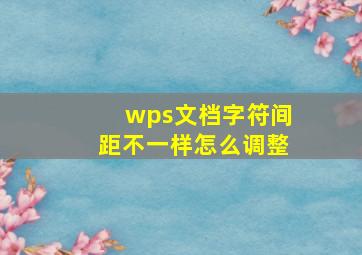 wps文档字符间距不一样怎么调整